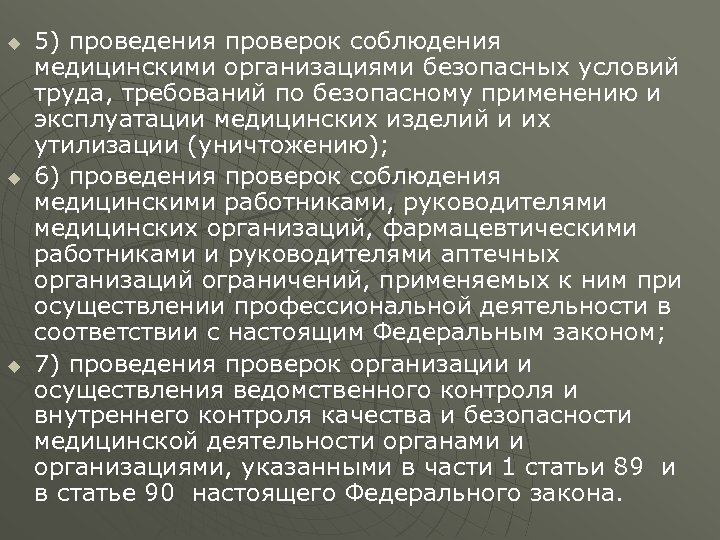 5) проведения проверок соблюдения медицинскими организациями безопасных условий труда, требований по безопасному применению и эксплуатации медицинских изделий и их утилизации (уничтожению);

6) проведения проверок соблюдения медицинскими работниками, руководителями медицинских организаций, фармацевтическими работниками и руководителями аптечных организаций ограничений, применяемых к ним при осуществлении профессиональной деятельности в соответствии с настоящим Федеральным законом;

7) проведения проверок организации и осуществления ведомственного контроля и внутреннего контроля качества и безопасности медицинской деятельности органами и организациями, указанными в части 1 статьи 89 и в статье 90 настоящего Федерального закона.